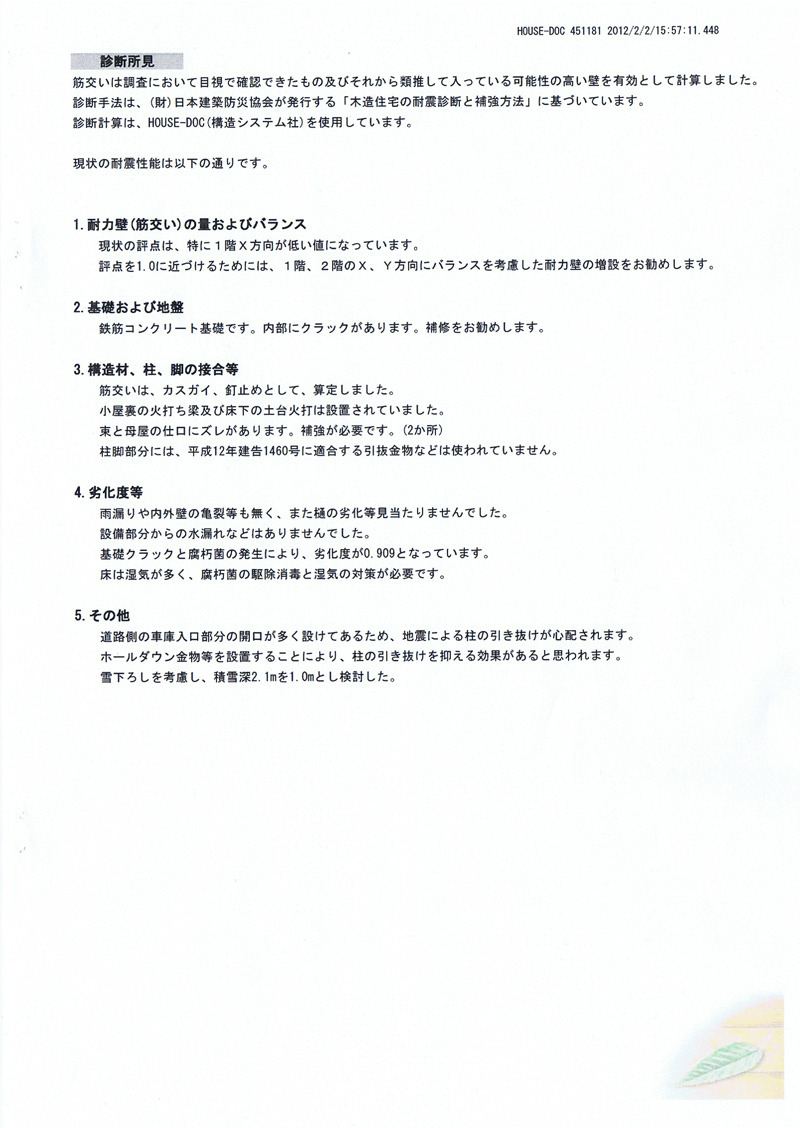 HOUSE-DOC 451181 2012/2/2/15:57:11.448

診断所見

筋交いは調査において目視で確認できたもの及びそれから類推して入っている可能性の高い壁を有効として計算しました。
診断手法は、(財)日本建築防災協会が発行する「木造住宅の耐震診断と補強方法」に基づいています。
診断計算は、HOUSE-DOC(構造システム社)を使用しています。

現状の耐震性能は以下の通りです。

1. 耐力壁(筋交い)の量およびバランス

現状の評点は、特に1階X方向が低い値になっています。
評点を1.0に近づけるためには、1階、2階のX、Y方向にバランスを考慮した耐力壁の増設をお勧めします。

2. 基礎および地盤

鉄筋コンクリート基礎です。内部にクラックがあります。補修をお勧めします。

3. 構造材、柱、脚の接合等

筋交いは、カスガイ、釘止めとして、算定しました。
小屋裏の火打ち梁及び床下の土台火打は設置されていました。
束と母屋の仕口にズレがあります。補強が必要です。(2か所)
柱脚部分には、平成12年建告1460号に適合する引抜金物などは使われていません。

4. 劣化度等

雨漏りや内外壁の亀裂等も無く、また樋の劣化等見当たりませんでした。
設備部分からの水漏れなどはありませんでした。
基礎クラックと腐朽菌の発生により、劣化度が0.909となっています。
床は湿気が多く、腐朽菌の駆除消毒と湿気の対策が必要です。

5. その他

道路側の車庫入口部分の開口が多く設けてあるため、地震による柱の引き抜けが心配されます。
ホールダウン金物等を設置することにより、柱の引き抜けを抑える効果があると思われます。
雪下ろしを考慮し、積雪深2.1mを1.0mとし検討した。